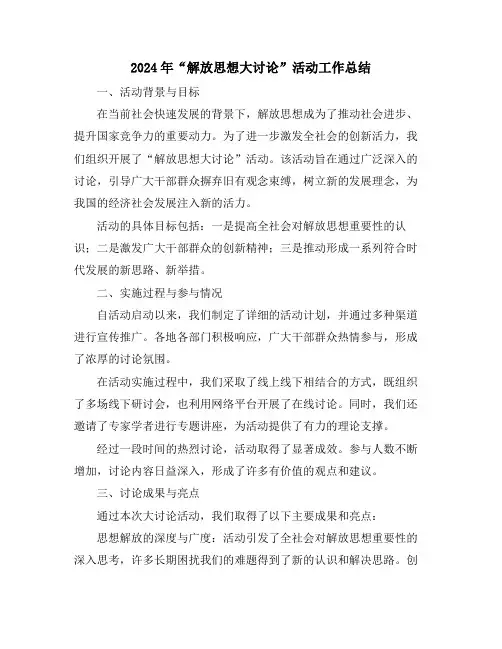 2024年“解放思想大讨论”活动工作总结

一、活动背景与目标

在当前社会快速发展的背景下，解放思想成为了推动社会进步、提升国家竞争力的重要动力。为了进一步激发全社会的创新活力，我们组织开展了“解放思想大讨论”活动。该活动旨在通过广泛深入的讨论，引导广大干部群众摒弃旧有观念束缚，树立新的发展理念，为我国的经济社会发展注入新的活力。

活动的具体目标包括：一是提高全社会对解放思想重要性的认识；二是激发广大干部群众的创新精神；三是推动形成一系列符合时代发展的新思路、新举措。

二、实施过程与参与情况

自活动启动以来，我们制定了详细的活动计划，并通过多种渠道进行宣传推广。各地各部门积极响应，广大干部群众热情参与，形成了浓厚的讨论氛围。

在活动实施过程中，我们采取了线上线下相结合的方式，既组织了多场线下研讨会，也利用网络平台开展了在线讨论。同时，我们还邀请了专家学者进行专题讲座，为活动提供了有力的理论支撑。

经过一段时间的热烈讨论，活动取得了显著成效。参与人数不断增加，讨论内容日益深入，形成了许多有价值的观点和建议。

三、讨论成果与亮点

通过本次大讨论活动，我们取得了以下主要成果和亮点：

思想解放的深度与广度：活动引发了全社会对解放思想重要性的深入思考，许多长期困扰我们的难题得到了新的认识和解决思路。创